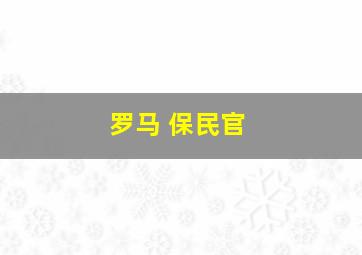 罗马 保民官